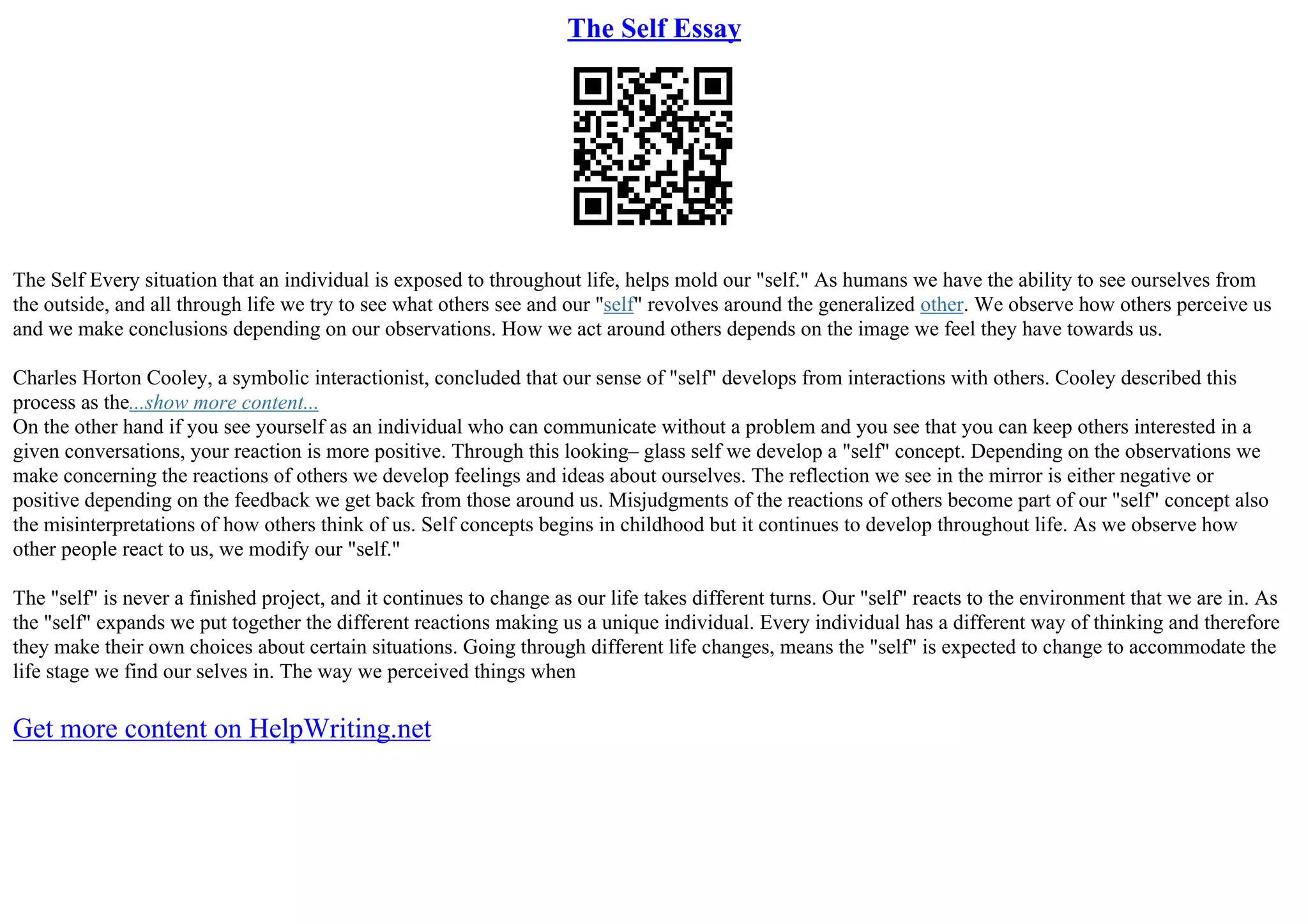 The Self Essay

The Self Every situation that an individual is exposed to throughout life, helps mold our "self." As humans we have the ability to see ourselves from the outside, and all through life we try to see what others see and our "self" revolves around the generalized other. We observe how others perceive us and we make conclusions depending on our observations. How we act around others depends on the image we feel they have towards us.

Charles Horton Cooley, a symbolic interactionist, concluded that our sense of "self" develops from interactions with others. Cooley described this process as the...show more content...
On the other hand if you see yourself as an individual who can communicate without a problem and you see that you can keep others interested in a given conversations, your reaction is more positive. Through this looking– glass self we develop a "self" concept. Depending on the observations we make concerning the reactions of others we develop feelings and ideas about ourselves. The reflection we see in the mirror is either negative or positive depending on the feedback we get back from those around us. Misjudgments of the reactions of others become part of our "self" concept also the misinterpretations of how others think of us. Self concepts begins in childhood but it continues to develop throughout life. As we observe how other people react to us, we modify our "self."

The "self" is never a finished project, and it continues to change as our life takes different turns. Our "self" reacts to the environment that we are in. As the "self" expands we put together the different reactions making us a unique individual. Every individual has a different way of thinking and therefore they make their own choices about certain situations. Going through different life changes, means the "self" is expected to change to accommodate the life stage we find our selves in. The way we perceived things when

Get more content on HelpWriting.net